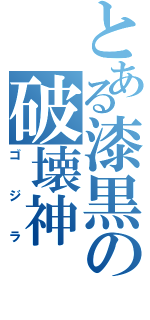 とある漆黒の破壊神

ゴジラ